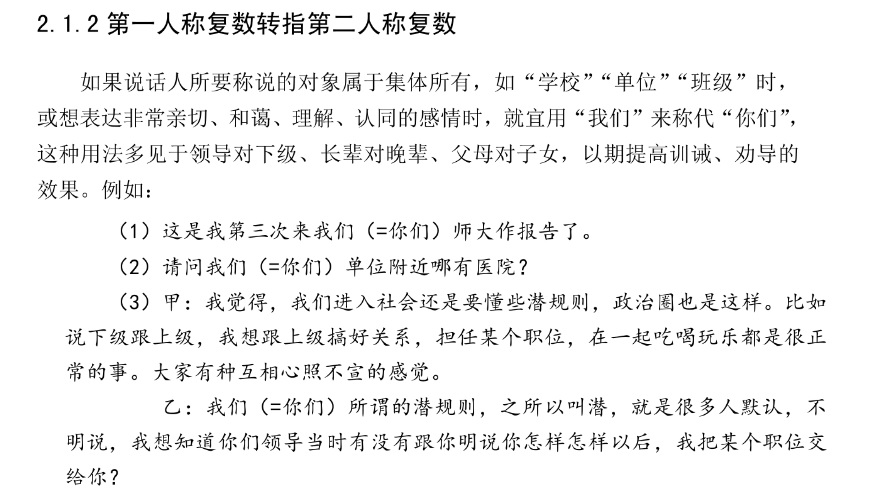 2.1.2 第一人称复数转指第二人称复数

如果说话人所要称说的对象属于集体所有，如“学校”“单位”“班级”时，或想表达非常亲切、和蔼、理解、认同的感情时，就宜用“我们”来称代“你们”，这种用法多见于领导对下级、长辈对晚辈、父母对子女，以期提高训诫、劝导的效果。例如：

（1）这是我第三次来我们（=你们）师大作报告了。

（2）请问我们（=你们）单位附近哪有医院？

（3）甲：我觉得，我们进入社会还是要懂些潜规则，政治圈也是这样。比如说下级跟上级，我想跟上级搞好关系，担任某个职位，在一起吃喝玩乐都是很正常的事。大家有种互相心照不宣的感觉。

乙：我们（=你们）所谓的潜规则，之所以叫潜，就是很多人默认，不明说，我想知道你们领导当时有没有跟你明说你怎样怎样以后，我把某个职位交给你？